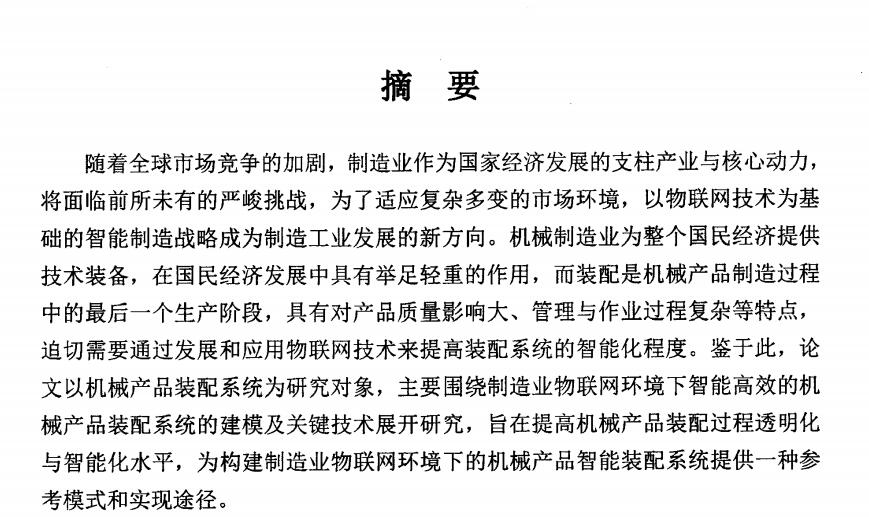 摘 要

随着全球市场竞争的加剧，制造业作为国家经济发展的支柱产业与核心动力，将面临前所未有的严峻挑战，为了适应复杂多变的市场环境，以物联网技术为基础的智能制造战略成为制造工业发展的新方向。机械制造业为整个国民经济提供技术装备，在国民经济发展中具有举足轻重的作用，而装配是机械产品制造过程中的最后一个生产阶段，具有对产品质量影响大、管理与作业过程复杂等特点，迫切需要通过发展和应用物联网技术来提高装配系统的智能化程度。鉴于此，论文以机械产品装配系统为研究对象，主要围绕制造业物联网环境下智能高效的机械产品装配系统的建模及关键技术展开研究，旨在提高机械产品装配过程透明化与智能化水平，为构建制造业物联网环境下的机械产品智能装配系统提供一种参考模式和实现途径。